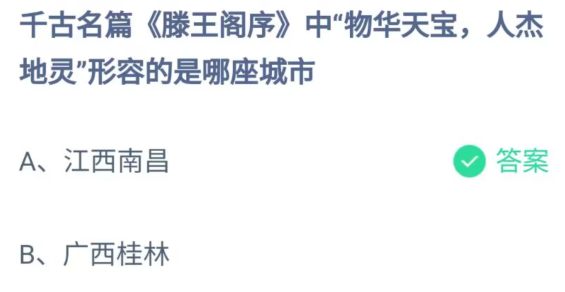 千古名篇《滕王阁序》中“物华天宝，人杰地灵”形容的是哪座城市

A、江西南昌

答案

B、广西桂林